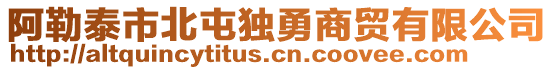 阿勒泰市北屯独勇商贸有限公司
http://altquincytitus.cn.coovee.com